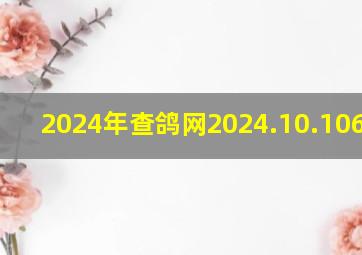 2024年查鸽网2024.10.106